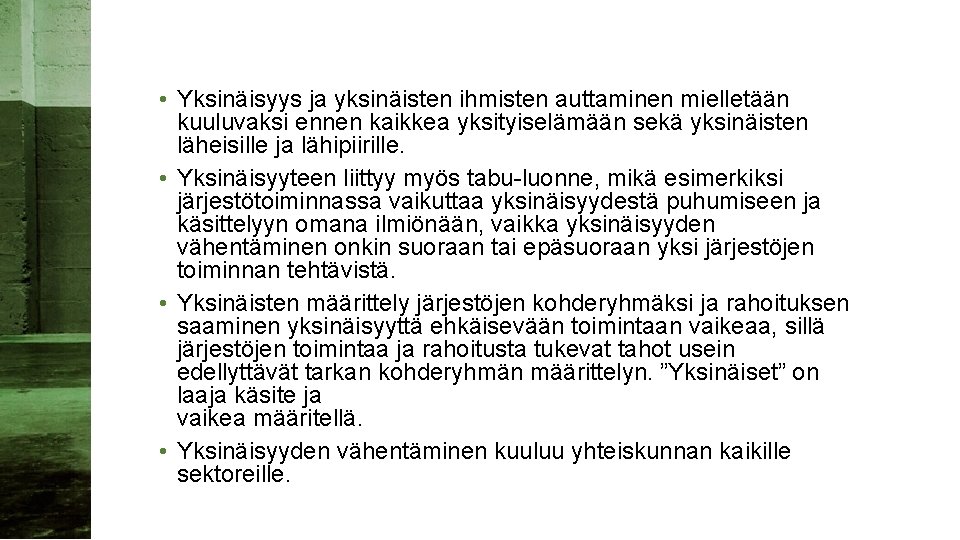 • Yksinäisyys ja yksinäisten ihmisten auttaminen mielletään kuuluvaksi ennen kaikkea yksityiselämään sekä yksinäisten läheisille ja lähipiirille.

• Yksinäisyyteen liittyy myös tabu-luonne, mikä esimerkiksi järjestötoiminnassa vaikuttaa yksinäisyydestä puhumiseen ja käsittelyyn omana ilmiönään, vaikka yksinäisyyden vähentäminen onkin suoraan tai epäsuoraan yksi järjestöjen toiminnan tehtävistä.

• Yksinäisten määrittely järjestöjen kohderyhmäksi ja rahoituksen saaminen yksinäisyyttä ehkäisevään toimintaan vaikeaa, sillä järjestöjen toimintaa ja rahoitusta tukevat tahot usein edellyttävät tarkan kohderyhmän määrittelyn. ”Yksinäiset” on laaja käsite ja
vaikea määritellä.

• Yksinäisyyden vähentäminen kuuluu yhteiskunnan kaikille sektoreille.